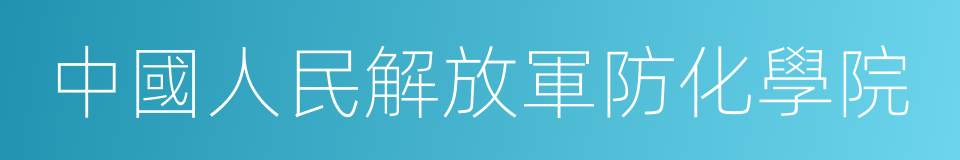 中國人民解放軍防化學院